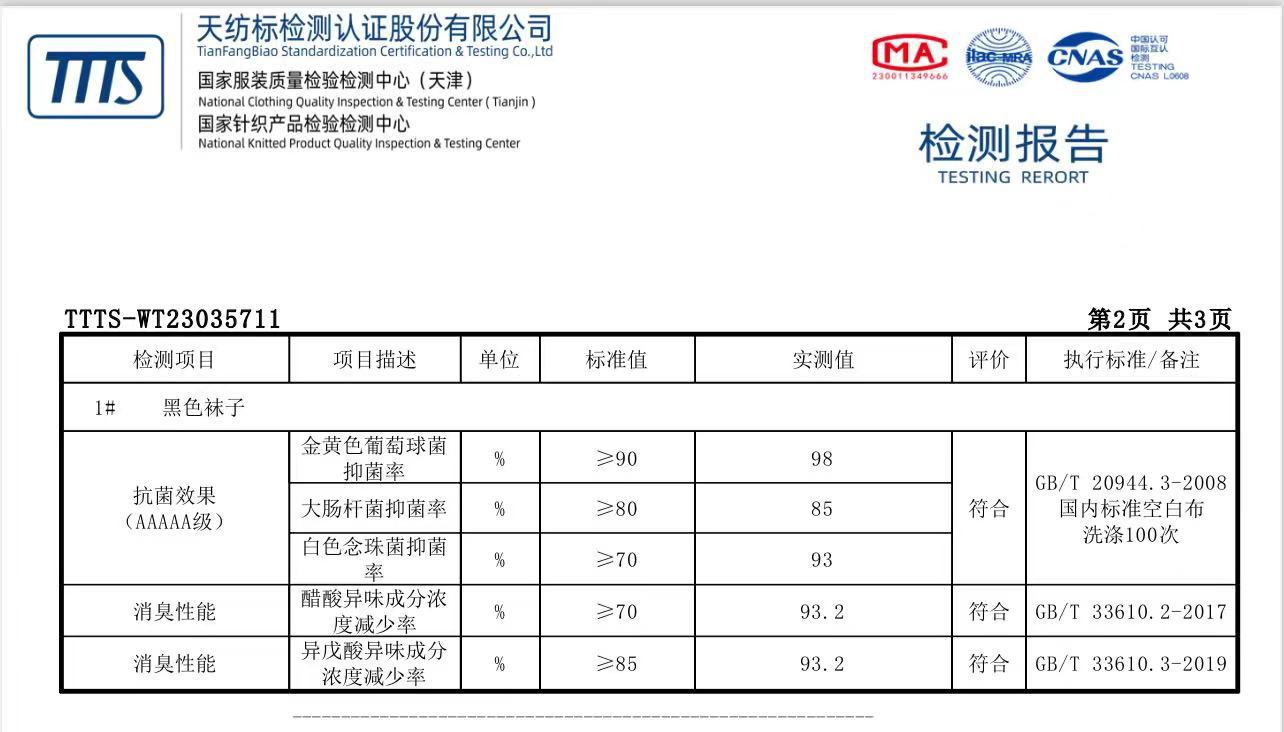 TTTS

天纺标检测认证股份有限公司
TianFangBiao Standardization Certification & Testing Co.,Ltd
国家服装质量检验检测中心（天津）
National Clothing Quality Inspection & Testing Center ( Tianjin )
国家针织产品检验检测中心
National Knitted Product Quality Inspection & Testing Center

MA 230011349666　ilac-MRA　CNAS 中国认可 国际互认 检测 TESTING CNAS L0608

检测报告
TESTING RERORT

TTTS-WT23035711　　第2页 共3页

| 检测项目 | 项目描述 | 单位 | 标准值 | 实测值 | 评价 | 执行标准/备注 |
|---|---|---|---|---|---|---|
| 1# 黑色袜子 | | | | | | |
| 抗菌效果（AAAAA级） | 金黄色葡萄球菌抑菌率 | % | ≥90 | 98 | 符合 | GB/T 20944.3-2008 国内标准空白布 洗涤100次 |
| | 大肠杆菌抑菌率 | % | ≥80 | 85 | | |
| | 白色念珠菌抑菌率 | % | ≥70 | 93 | | |
| 消臭性能 | 醋酸异味成分浓度减少率 | % | ≥70 | 93.2 | 符合 | GB/T 33610.2-2017 |
| 消臭性能 | 异戊酸异味成分浓度减少率 | % | ≥85 | 93.2 | 符合 | GB/T 33610.3-2019 |